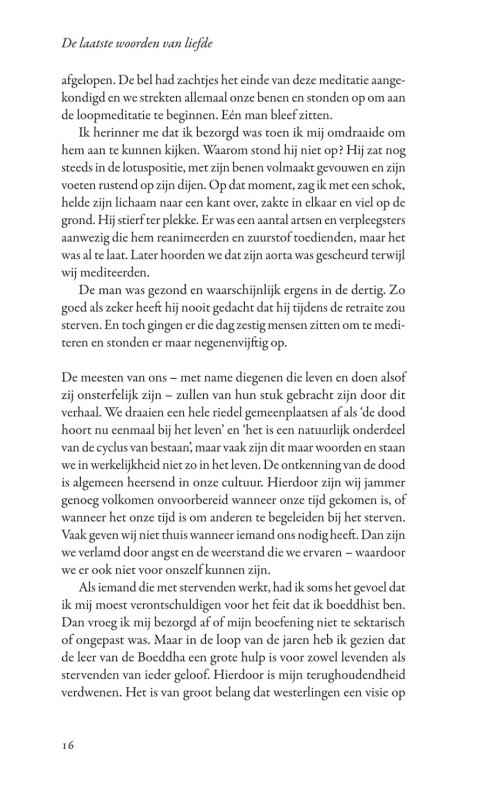 De laatste woorden van liefde

afgelopen. De bel had zachtjes het einde van deze meditatie aangekondigd en we strekten allemaal onze benen en stonden op om aan de loopmeditatie te beginnen. Eén man bleef zitten.

Ik herinner me dat ik bezorgd was toen ik mij omdraaide om hem aan te kunnen kijken. Waarom stond hij niet op? Hij zat nog steeds in de lotuspositie, met zijn benen volmaakt gevouwen en zijn voeten rustend op zijn dijen. Op dat moment, zag ik met een schok, helde zijn lichaam naar een kant over, zakte in elkaar en viel op de grond. Hij stierf ter plekke. Er was een aantal artsen en verpleegsters aanwezig die hem reanimeerden en zuurstof toedienden, maar het was al te laat. Later hoorden we dat zijn aorta was gescheurd terwijl wij mediteerden.

De man was gezond en waarschijnlijk ergens in de dertig. Zo goed als zeker heeft hij nooit gedacht dat hij tijdens de retraite zou sterven. En toch gingen er die dag zestig mensen zitten om te mediteren en stonden er maar negenenvijftig op.

De meesten van ons – met name diegenen die leven en doen alsof zij onsterfelijk zijn – zullen van hun stuk gebracht zijn door dit verhaal. We draaien een hele riedel gemeenplaatsen af als 'de dood hoort nu eenmaal bij het leven' en 'het is een natuurlijk onderdeel van de cyclus van bestaan', maar vaak zijn dit maar woorden en staan we in werkelijkheid niet zo in het leven. De ontkenning van de dood is algemeen heersend in onze cultuur. Hierdoor zijn wij jammer genoeg volkomen onvoorbereid wanneer onze tijd gekomen is, of wanneer het onze tijd is om anderen te begeleiden bij het sterven. Vaak geven wij niet thuis wanneer iemand ons nodig heeft. Dan zijn we verlamd door angst en de weerstand die we ervaren – waardoor we er ook niet voor onszelf kunnen zijn.

Als iemand die met stervenden werkt, had ik soms het gevoel dat ik mij moest verontschuldigen voor het feit dat ik boeddhist ben. Dan vroeg ik mij bezorgd af of mijn beoefening niet te sektarisch of ongepast was. Maar in de loop van de jaren heb ik gezien dat de leer van de Boeddha een grote hulp is voor zowel levenden als stervenden van ieder geloof. Hierdoor is mijn terughoudendheid verdwenen. Het is van groot belang dat westerlingen een visie op

16